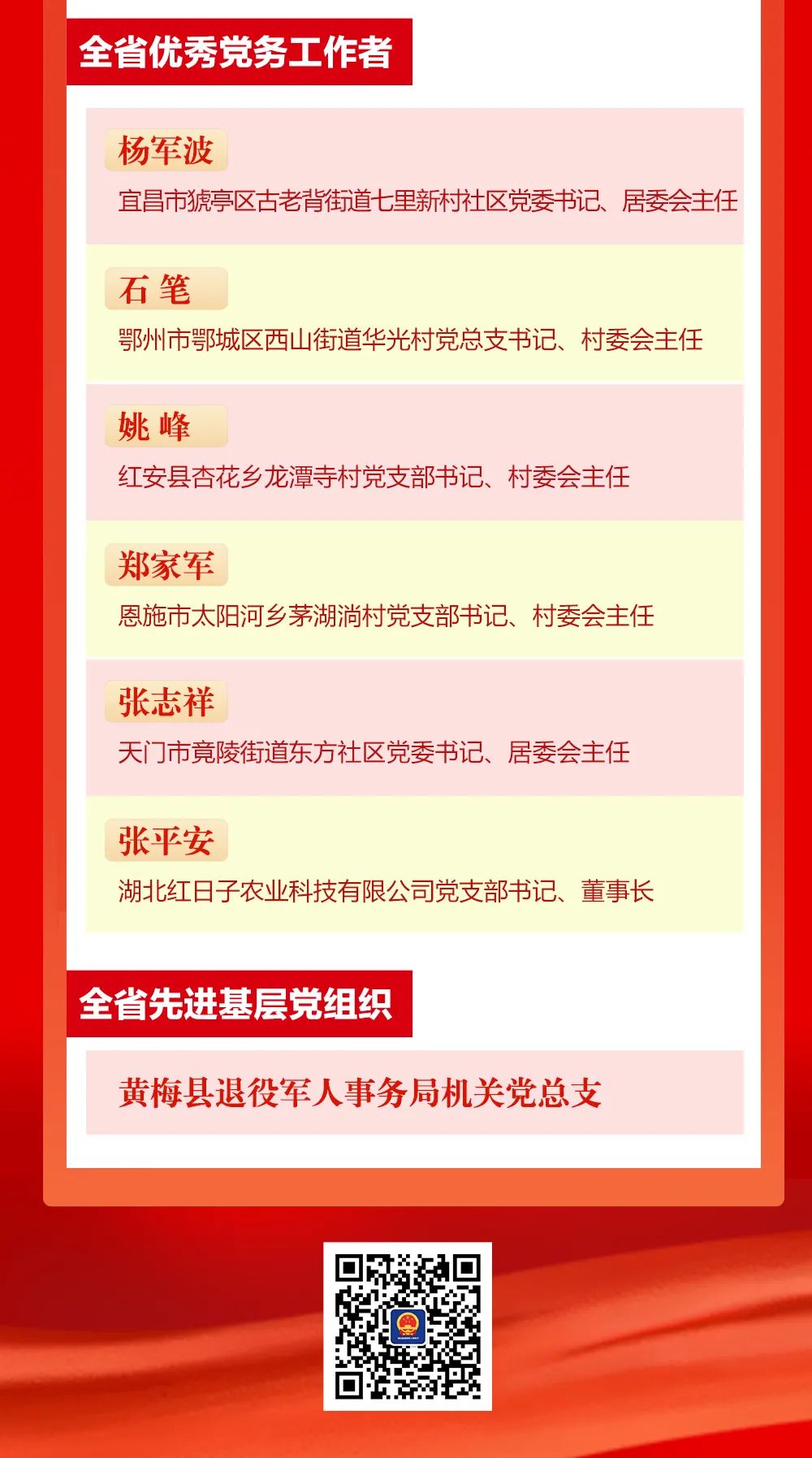 全省优秀党务工作者

杨军波

宜昌市猇亭区古老背街道七里新村社区党委书记、居委会主任

石 笔

鄂州市鄂城区西山街道华光村党总支书记、村委会主任

姚 峰

红安县杏花乡龙潭寺村党支部书记、村委会主任

郑家军

恩施市太阳河乡茅湖淌村党支部书记、村委会主任

张志祥

天门市竟陵街道东方社区党委书记、居委会主任

张平安

湖北红日子农业科技有限公司党支部书记、董事长

全省先进基层党组织

黄梅县退役军人事务局机关党总支